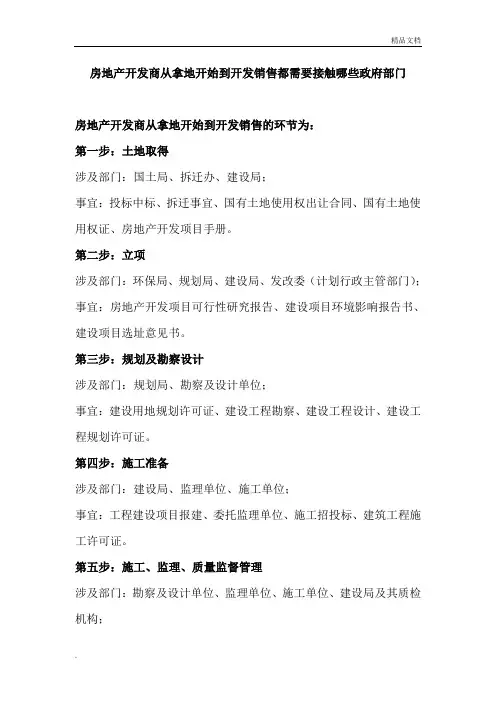 精品文档

房地产开发商从拿地开始到开发销售都需要接触哪些政府部门

房地产开发商从拿地开始到开发销售的环节为：

第一步：土地取得

涉及部门：国土局、拆迁办、建设局；

事宜：投标中标、拆迁事宜、国有土地使用权出让合同、国有土地使用权证、房地产开发项目手册。

第二步：立项

涉及部门：环保局、规划局、建设局、发改委（计划行政主管部门）；

事宜：房地产开发项目可行性研究报告、建设项目环境影响报告书、建设项目选址意见书。

第三步：规划及勘察设计

涉及部门：规划局、勘察及设计单位；

事宜：建设用地规划许可证、建设工程勘察、建设工程设计、建设工程规划许可证。

第四步：施工准备

涉及部门：建设局、监理单位、施工单位；

事宜：工程建设项目报建、委托监理单位、施工招投标、建筑工程施工许可证。

第五步：施工、监理、质量监督管理

涉及部门：勘察及设计单位、监理单位、施工单位、建设局及其质检机构；

.